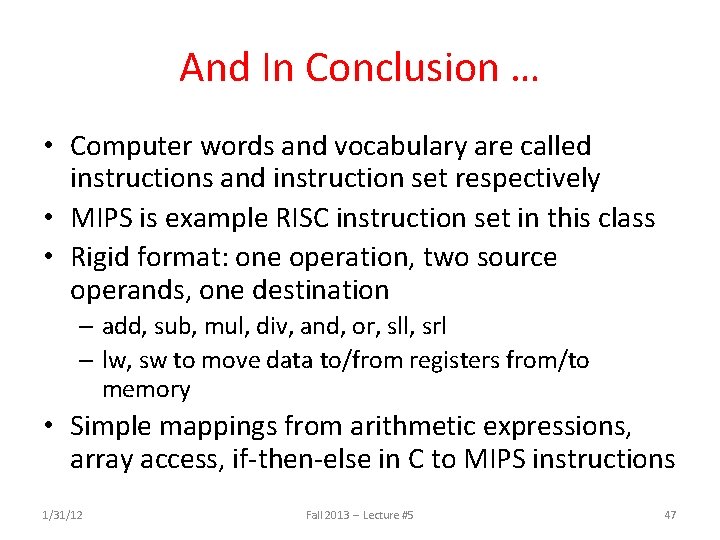 And In Conclusion …

• Computer words and vocabulary are called instructions and instruction set respectively
• MIPS is example RISC instruction set in this class
• Rigid format: one operation, two source operands, one destination
– add, sub, mul, div, and, or, sll, srl
– lw, sw to move data to/from registers from/to memory
• Simple mappings from arithmetic expressions, array access, if-then-else in C to MIPS instructions

1/31/12
Fall 2013 – Lecture #5
47